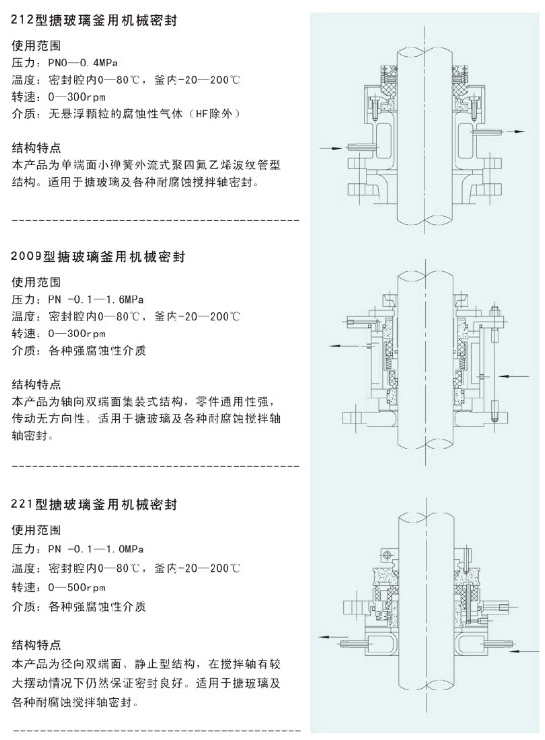 212型搪玻璃釜用机械密封

使用范围
压力：PN0—0.4MPa
温度：密封腔内0—80℃，釜内-20—200℃
转速：0—300rpm
介质：无悬浮颗粒的腐蚀性气体（HF除外）

结构特点
本产品为单端面小弹簧外流式聚四氟乙烯波纹管型结构。适用于搪玻璃及各种耐腐蚀搅拌轴密封。

2009型搪玻璃釜用机械密封

使用范围
压力：PN -0.1—1.6MPa
温度：密封腔内0—80℃，釜内-20—200℃
转速：0—300rpm
介质：各种强腐蚀性介质

结构特点
本产品为轴向双端面集装式结构，零件通用性强，传动无方向性。适用于搪玻璃及各种耐腐蚀搅拌轴轴密封。

221型搪玻璃釜用机械密封

使用范围
压力：PN -0.1—1.0MPa
温度：密封腔内0—80℃，釜内-20—200℃
转速：0—500rpm
介质：各种强腐蚀性介质

结构特点
本产品为径向双端面、静止型结构，在搅拌轴有较大摆动情况下仍然保证密封良好。适用于搪玻璃及各种耐腐蚀搅拌轴密封。